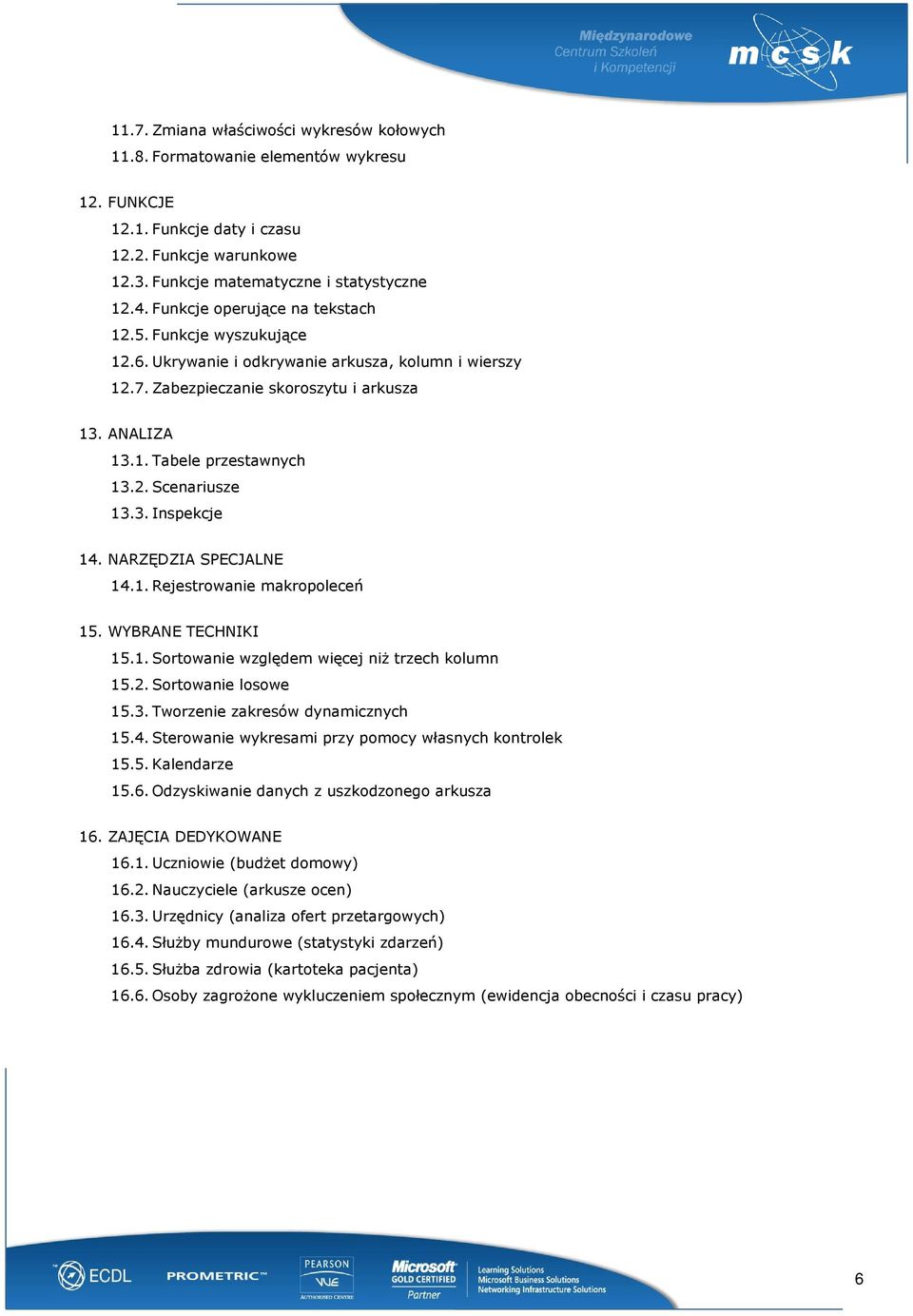 Międzynarodowe Centrum Szkoleń i Kompetencji
mcsk

11.7. Zmiana właściwości wykresów kołowych
11.8. Formatowanie elementów wykresu

12. FUNKCJE
12.1. Funkcje daty i czasu
12.2. Funkcje warunkowe
12.3. Funkcje matematyczne i statystyczne
12.4. Funkcje operujące na tekstach
12.5. Funkcje wyszukujące
12.6. Ukrywanie i odkrywanie arkusza, kolumn i wierszy
12.7. Zabezpieczanie skoroszytu i arkusza

13. ANALIZA
13.1. Tabele przestawnych
13.2. Scenariusze
13.3. Inspekcje

14. NARZĘDZIA SPECJALNE
14.1. Rejestrowanie makropoleceń

15. WYBRANE TECHNIKI
15.1. Sortowanie względem więcej niż trzech kolumn
15.2. Sortowanie losowe
15.3. Tworzenie zakresów dynamicznych
15.4. Sterowanie wykresami przy pomocy własnych kontrolek
15.5. Kalendarze
15.6. Odzyskiwanie danych z uszkodzonego arkusza

16. ZAJĘCIA DEDYKOWANE
16.1. Uczniowie (budżet domowy)
16.2. Nauczyciele (arkusze ocen)
16.3. Urzędnicy (analiza ofert przetargowych)
16.4. Służby mundurowe (statystyki zdarzeń)
16.5. Służba zdrowia (kartoteka pacjenta)
16.6. Osoby zagrożone wykluczeniem społecznym (ewidencja obecności i czasu pracy)

ECDL PROMETRIC PEARSON VUE AUTHORISED CENTRE Microsoft GOLD CERTIFIED Partner Learning Solutions Microsoft Business Solutions Networking Infrastructure Solutions

6